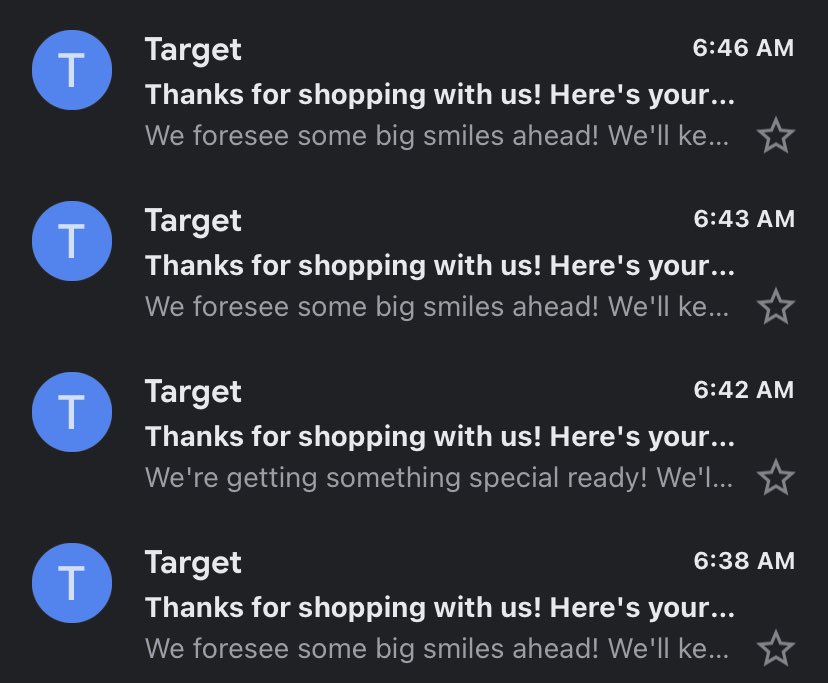 T
Target
6:46 AM
Thanks for shopping with us! Here's your...
We foresee some big smiles ahead! We'll ke...

T
Target
6:43 AM
Thanks for shopping with us! Here's your...
We foresee some big smiles ahead! We'll ke...

T
Target
6:42 AM
Thanks for shopping with us! Here's your...
We're getting something special ready! We'l...

T
Target
6:38 AM
Thanks for shopping with us! Here's your...
We foresee some big smiles ahead! We'll ke...